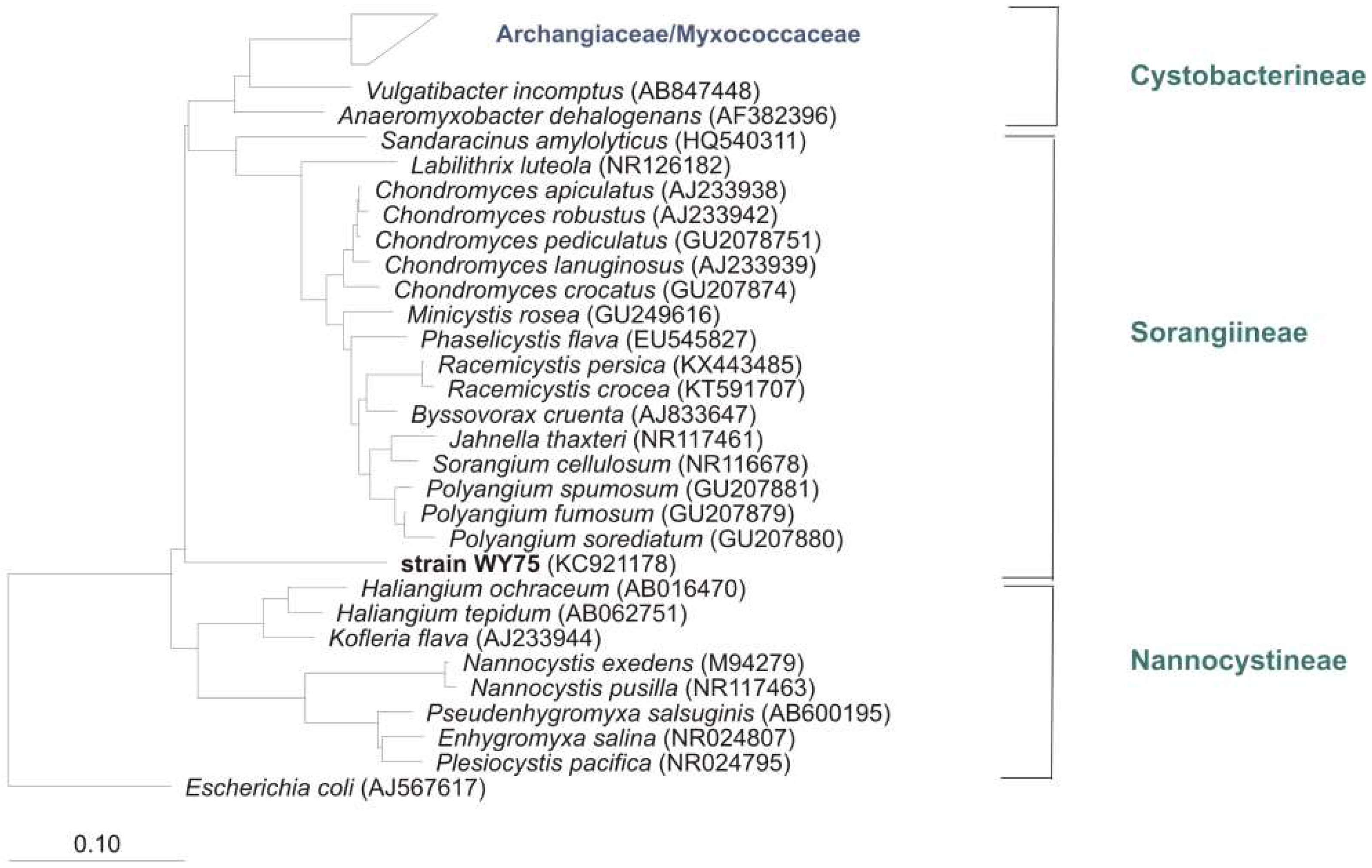 Archangiaceae/Myxococcaceae

Vulgatibacter incomptus (AB847448)
Anaeromyxobacter dehalogenans (AF382396)
Sandaracinus amylolyticus (HQ540311)
Labilithrix luteola (NR126182)
Chondromyces apiculatus (AJ233938)
Chondromyces robustus (AJ233942)
Chondromyces pediculatus (GU2078751)
Chondromyces lanuginosus (AJ233939)
Chondromyces crocatus (GU207874)
Minicystis rosea (GU249616)
Phaselicystis flava (EU545827)
Racemicystis persica (KX443485)
Racemicystis crocea (KT591707)
Byssovorax cruenta (AJ833647)
Jahnella thaxteri (NR117461)
Sorangium cellulosum (NR116678)
Polyangium spumosum (GU207881)
Polyangium fumosum (GU207879)
Polyangium sorediatum (GU207880)
strain WY75 (KC921178)
Haliangium ochraceum (AB016470)
Haliangium tepidum (AB062751)
Kofleria flava (AJ233944)
Nannocystis exedens (M94279)
Nannocystis pusilla (NR117463)
Pseudenhygromyxa salsuginis (AB600195)
Enhygromyxa salina (NR024807)
Plesiocystis pacifica (NR024795)
Escherichia coli (AJ567617)

Cystobacterineae

Sorangiineae

Nannocystineae

0.10